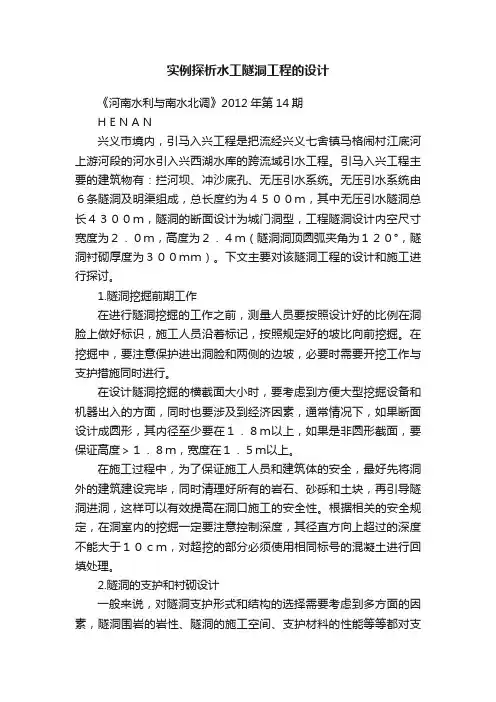 实例探析水工隧洞工程的设计

《河南水利与南水北调》2012 年第 14 期

H E N A N

兴义市境内，引马入兴工程是把流经兴义七舍镇马格闹村江底河上游河段的河水引入兴西湖水库的跨流域引水工程。引马入兴工程主要的建筑物有：拦河坝、冲沙底孔、无压引水系统。无压引水系统由６条隧洞及明渠组成，总长度约为４５００m，其中无压引水隧洞总长４３００m，隧洞的断面设计为城门洞型，工程隧洞设计内空尺寸宽度为２．０m，高度为２．４m（隧洞洞顶圆弧夹角为１２０°，隧洞衬砌厚度为３００mm）。下文主要对该隧洞工程的设计和施工进行探讨。

1.隧洞挖掘前期工作

在进行隧洞挖掘的工作之前，测量人员要按照设计好的比例在洞脸上做好标识，施工人员沿着标记，按照规定好的坡比向前挖掘。在挖掘中，要注意保护进出洞脸和两侧的边坡，必要时需要开挖工作与支护措施同时进行。

在设计隧洞挖掘的横截面大小时，要考虑到方便大型挖掘设备和机器出入的方面，同时也要涉及到经济因素，通常情况下，如果断面设计成圆形，其内径至少要在１．８m以上，如果是非圆形截面，要保证高度＞１．８m，宽度在１．５m以上。

在施工过程中，为了保证施工人员和建筑体的安全，最好先将洞外的建筑建设完毕，同时清理好所有的岩石、砂砾和土块，再引导隧洞进洞，这样可以有效提高在洞口施工的安全性。根据相关的安全规定，在洞室内的挖掘一定要注意控制深度，其径直方向上超过的深度不能大于１０cm，对超挖的部分必须使用相同标号的混凝土进行回填处理。

2.隧洞的支护和衬砌设计

一般来说，对隧洞支护形式和结构的选择需要考虑到多方面的因素，隧洞围岩的岩性、隧洞的施工空间、支护材料的性能等等都对支